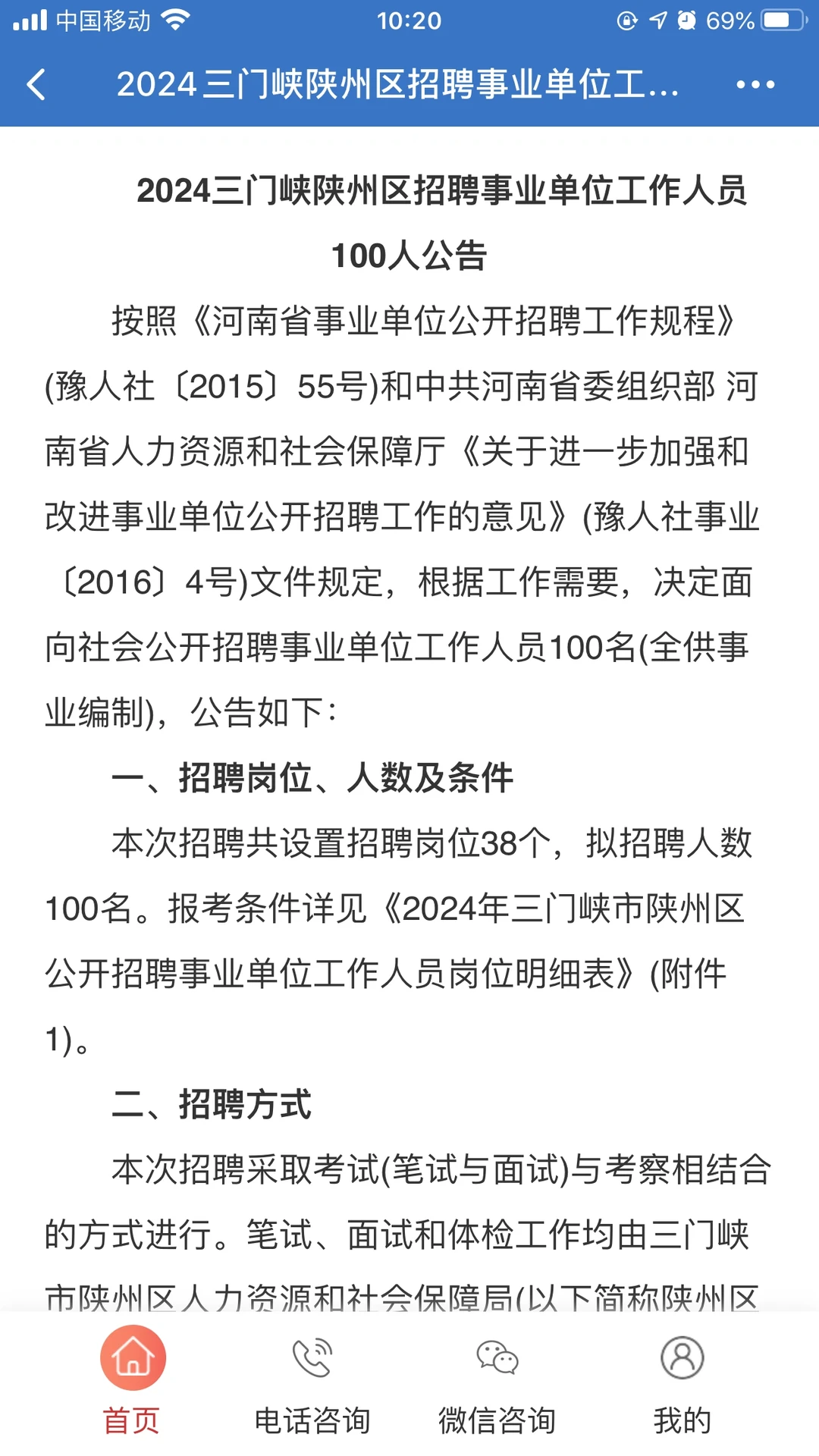 中国移动 10:20 69%

2024三门峡陕州区招聘事业单位工...

2024三门峡陕州区招聘事业单位工作人员100人公告

按照《河南省事业单位公开招聘工作规程》(豫人社〔2015〕55号)和中共河南省委组织部 河南省人力资源和社会保障厅《关于进一步加强和改进事业单位公开招聘工作的意见》(豫人社事业〔2016〕4号)文件规定，根据工作需要，决定面向社会公开招聘事业单位工作人员100名(全供事业编制)，公告如下：

一、招聘岗位、人数及条件

本次招聘共设置招聘岗位38个，拟招聘人数100名。报考条件详见《2024年三门峡市陕州区公开招聘事业单位工作人员岗位明细表》(附件1)。

二、招聘方式

本次招聘采取考试(笔试与面试)与考察相结合的方式进行。笔试、面试和体检工作均由三门峡市陕州区人力资源和社会保障局(以下简称陕州区

首页 电话咨询 微信咨询 我的